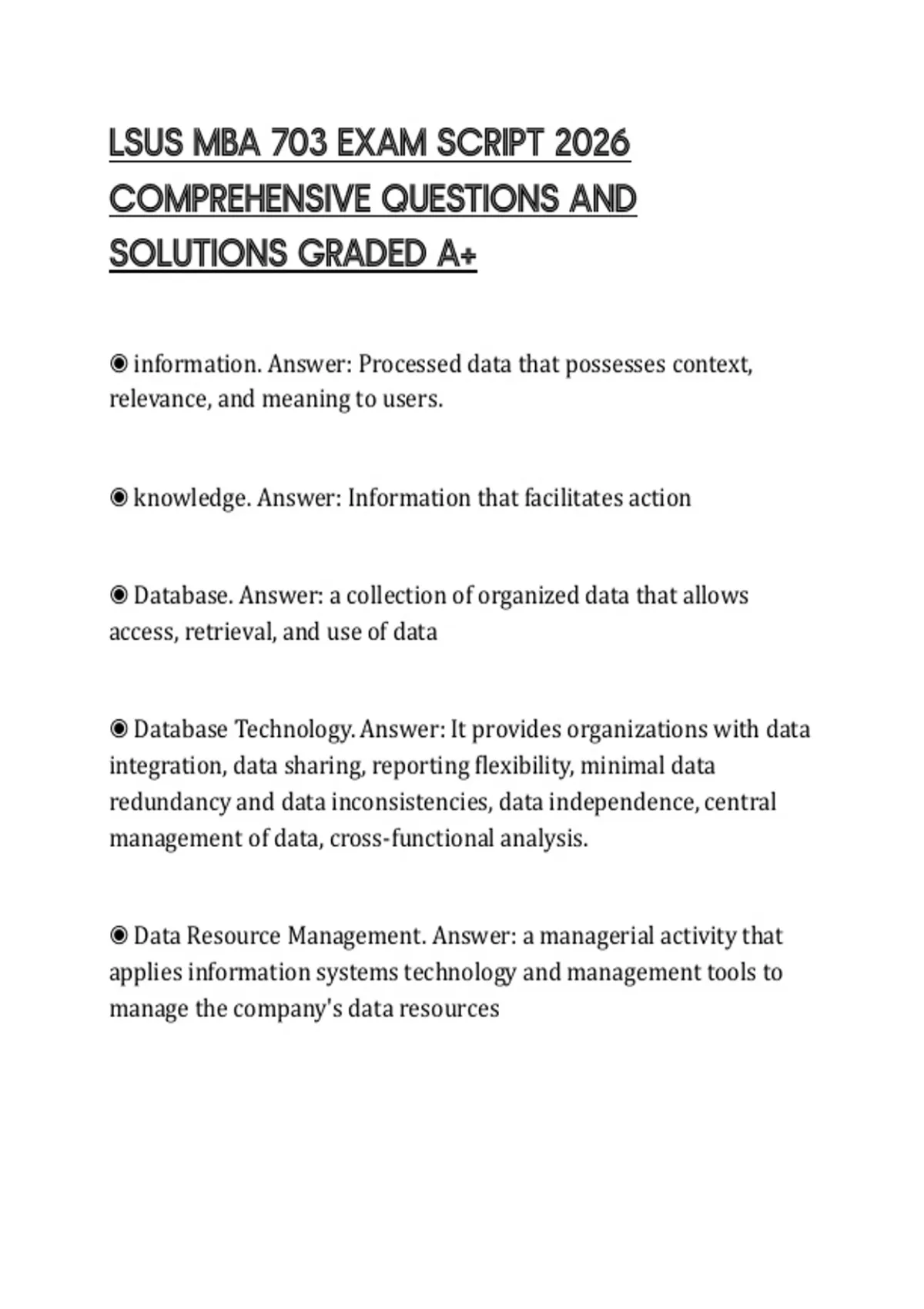 LSUS MBA 703 EXAM SCRIPT 2026 COMPREHENSIVE QUESTIONS AND SOLUTIONS GRADED A+

◉ information. Answer: Processed data that possesses context, relevance, and meaning to users.

◉ knowledge. Answer: Information that facilitates action

◉ Database. Answer: a collection of organized data that allows access, retrieval, and use of data

◉ Database Technology. Answer: It provides organizations with data integration, data sharing, reporting flexibility, minimal data redundancy and data inconsistencies, data independence, central management of data, cross-functional analysis.

◉ Data Resource Management. Answer: a managerial activity that applies information systems technology and management tools to manage the company's data resources